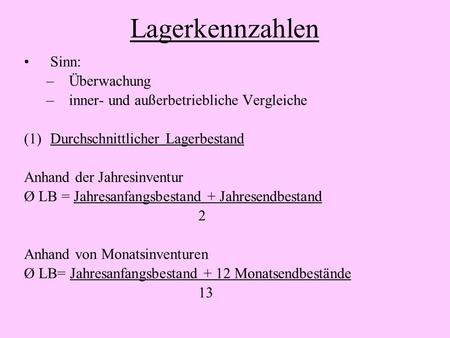 Lagerkennzahlen

• Sinn:
– Überwachung
– inner- und außerbetriebliche Vergleiche

(1) Durchschnittlicher Lagerbestand

Anhand der Jahresinventur
Ø LB = $\frac{\text{Jahresanfangsbestand + Jahresendbestand}}{2}$

Anhand von Monatsinventuren
Ø LB= $\frac{\text{Jahresanfangsbestand + 12 Monatsendbestände}}{13}$